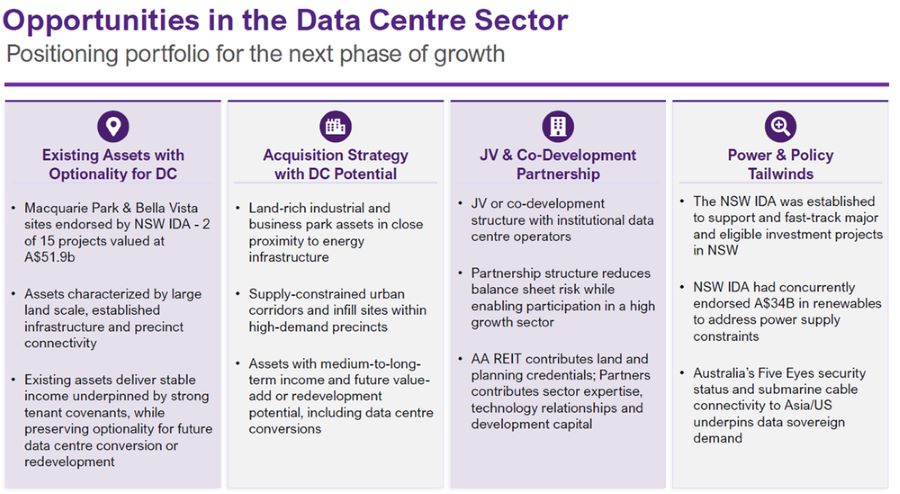 Opportunities in the Data Centre Sector

Positioning portfolio for the next phase of growth

Existing Assets with Optionality for DC

• Macquarie Park & Bella Vista sites endorsed by NSW IDA - 2 of 15 projects valued at A$51.9b

• Assets characterized by large land scale, established infrastructure and precinct connectivity

• Existing assets deliver stable income underpinned by strong tenant covenants, while preserving optionality for future data centre conversion or redevelopment

Acquisition Strategy with DC Potential

• Land-rich industrial and business park assets in close proximity to energy infrastructure

• Supply-constrained urban corridors and infill sites within high-demand precincts

• Assets with medium-to-long-term income and future value-add or redevelopment potential, including data centre conversions

JV & Co-Development Partnership

• JV or co-development structure with institutional data centre operators

• Partnership structure reduces balance sheet risk while enabling participation in a high growth sector

• AA REIT contributes land and planning credentials; Partners contributes sector expertise, technology relationships and development capital

Power & Policy Tailwinds

• The NSW IDA was established to support and fast-track major and eligible investment projects in NSW

• NSW IDA had concurrently endorsed A$34B in renewables to address power supply constraints

• Australia's Five Eyes security status and submarine cable connectivity to Asia/US underpins data sovereign demand